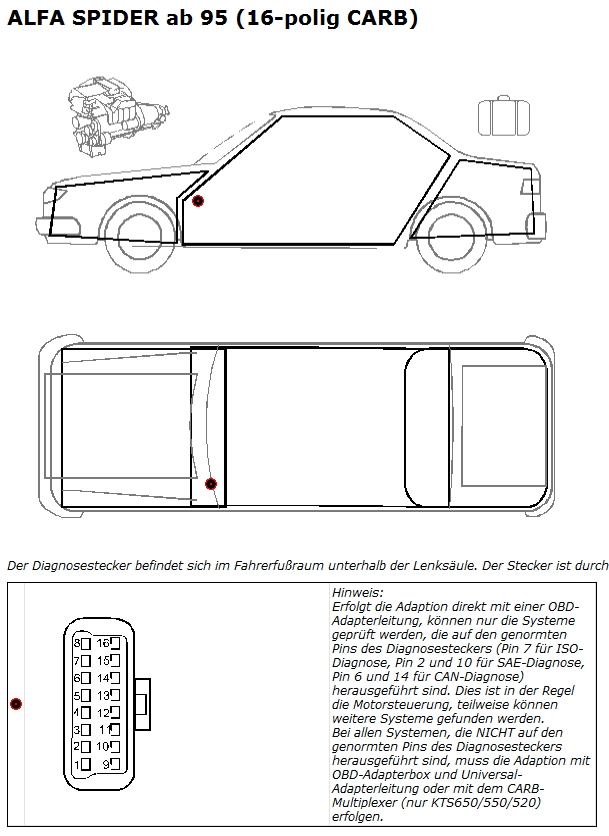 ALFA SPIDER ab 95 (16-polig CARB)

Der Diagnosestecker befindet sich im Fahrerfußraum unterhalb der Lenksäule. Der Stecker ist durch

8 16
7 15
6 14
5 13
4 12
3 11
2 10
1 9

Hinweis:
Erfolgt die Adaption direkt mit einer OBD-Adapterleitung, können nur die Systeme geprüft werden, die auf den genormten Pins des Diagnosesteckers (Pin 7 für ISO-Diagnose, Pin 2 und 10 für SAE-Diagnose, Pin 6 und 14 für CAN-Diagnose) herausgeführt sind. Dies ist in der Regel die Motorsteuerung, teilweise können weitere Systeme gefunden werden.
Bei allen Systemen, die NICHT auf den genormten Pins des Diagnosesteckers herausgeführt sind, muss die Adaption mit OBD-Adapterbox und Universal-Adapterleitung oder mit dem CARB-Multiplexer (nur KTS650/550/520) erfolgen.